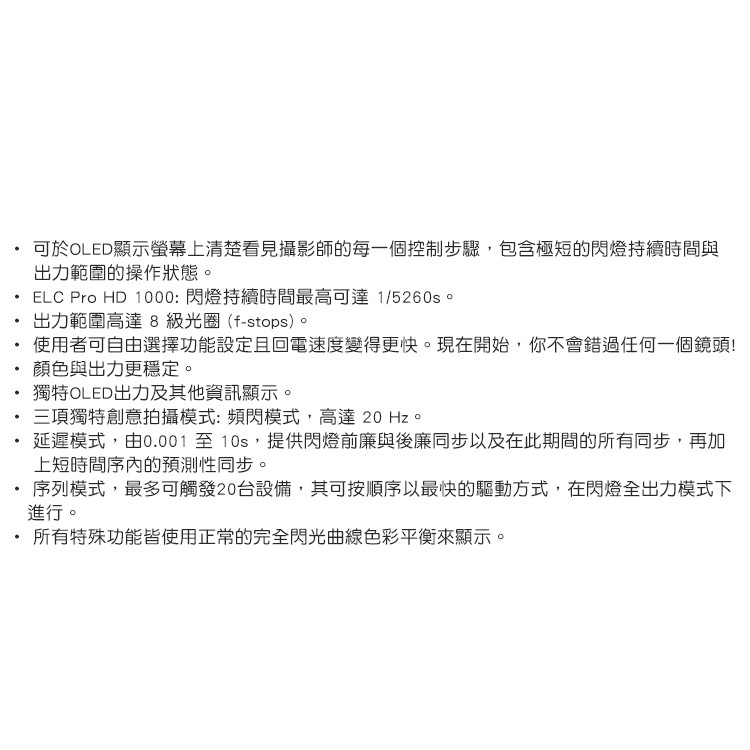 • 可於OLED顯示螢幕上清楚看見攝影師的每一個控制步驟，包含極短的閃燈持續時間與出力範圍的操作狀態。
• ELC Pro HD 1000: 閃燈持續時間最高可達1/5260s。
• 出力範圍高達8級光圈(f-stops)。
• 使用者可自由選擇功能設定且回電速度變得更快。現在開始，你不會錯過任何一個鏡頭!
• 顏色與出力更穩定。
• 獨特OLED出力及其他資訊顯示。
• 三項獨特創意拍攝模式: 頻閃模式，高達20 Hz。
• 延遲模式，由0.001至10s，提供閃燈前廉與後廉同步以及在此期間的所有同步，再加上短時間序內的預測性同步。
• 序列模式，最多可觸發20台設備，其可按順序以最快的驅動方式，在閃燈全出力模式下進行。
• 所有特殊功能皆使用正常的完全閃光曲線色彩平衡來顯示。